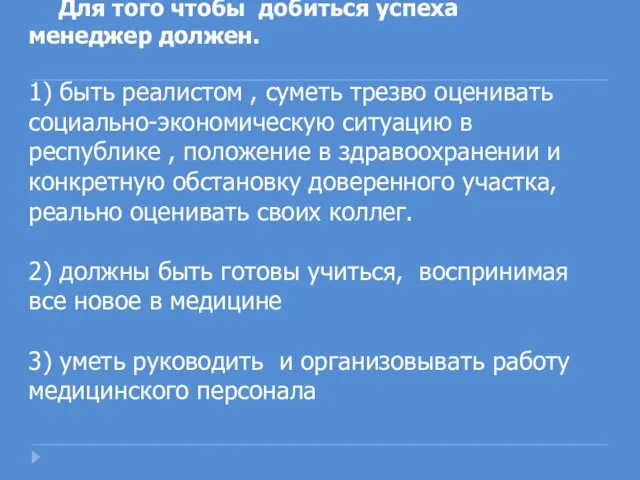 Для того чтобы добиться успеха менеджер должен.

1) быть реалистом , суметь трезво оценивать социально-экономическую ситуацию в республике , положение в здравоохранении и конкретную обстановку доверенного участка, реально оценивать своих коллег.

2) должны быть готовы учиться, воспринимая все новое в медицине

3) уметь руководить и организовывать работу медицинского персонала